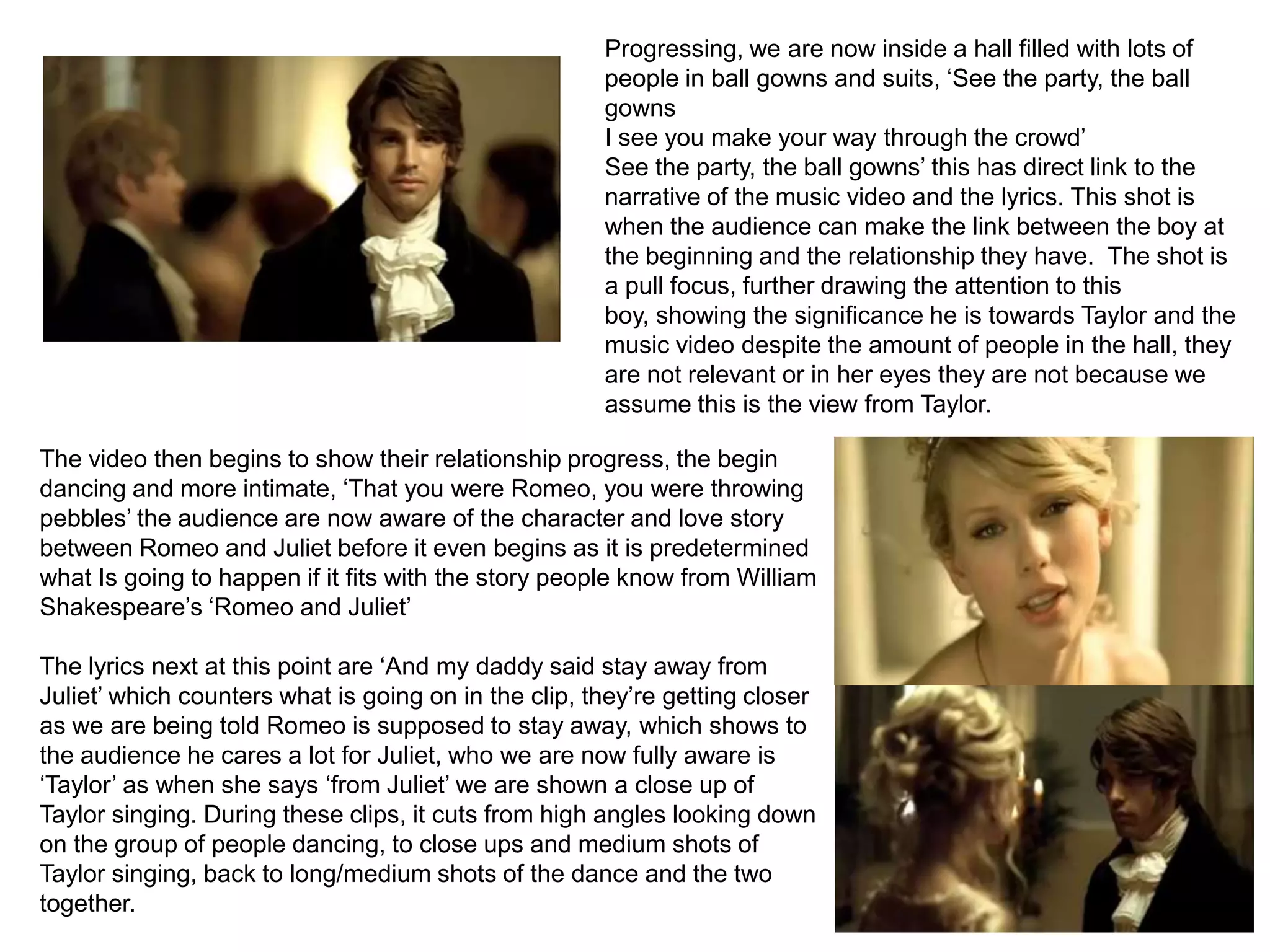 Progressing, we are now inside a hall filled with lots of people in ball gowns and suits, ‘See the party, the ball gowns
I see you make your way through the crowd’
See the party, the ball gowns’ this has direct link to the narrative of the music video and the lyrics. This shot is when the audience can make the link between the boy at the beginning and the relationship they have. The shot is a pull focus, further drawing the attention to this boy, showing the significance he is towards Taylor and the music video despite the amount of people in the hall, they are not relevant or in her eyes they are not because we assume this is the view from Taylor.

The video then begins to show their relationship progress, the begin dancing and more intimate, ‘That you were Romeo, you were throwing pebbles’ the audience are now aware of the character and love story between Romeo and Juliet before it even begins as it is predetermined what Is going to happen if it fits with the story people know from William Shakespeare’s ‘Romeo and Juliet’

The lyrics next at this point are ‘And my daddy said stay away from Juliet’ which counters what is going on in the clip, they’re getting closer as we are being told Romeo is supposed to stay away, which shows to the audience he cares a lot for Juliet, who we are now fully aware is ‘Taylor’ as when she says ‘from Juliet’ we are shown a close up of Taylor singing. During these clips, it cuts from high angles looking down on the group of people dancing, to close ups and medium shots of Taylor singing, back to long/medium shots of the dance and the two together.